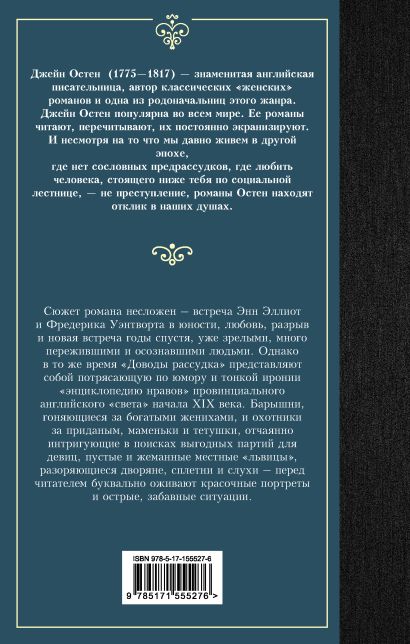 Джейн Остен (1775—1817) — знаменитая английская писательница, автор классических «женских» романов и одна из родоначальниц этого жанра. Джейн Остен популярна во всем мире. Ее романы читают, перечитывают, их постоянно экранизируют. И несмотря на то что мы давно живем в другой эпохе, где нет сословных предрассудков, где любить человека, стоящего ниже тебя по социальной лестнице, — не преступление, романы Остен находят отклик в наших душах.

Сюжет романа несложен — встреча Энн Эллиот и Фредерика Уэнтворта в юности, любовь, разрыв и новая встреча годы спустя, уже зрелыми, много пережившими и осознавшими людьми. Однако в то же время «Доводы рассудка» представляют собой потрясающую по юмору и тонкой иронии «энциклопедию нравов» провинциального английского «света» начала XIX века. Барышни, гоняющиеся за богатыми женихами, и охотники за приданым, маменьки и тетушки, отчаянно интригующие в поисках выгодных партий для девиц, пустые и жеманные местные «львицы», разоряющиеся дворяне, сплетни и слухи — перед читателем буквально оживают красочные портреты и острые, забавные ситуации.

ISBN 978-5-17-155527-6

9 785171 555276 >